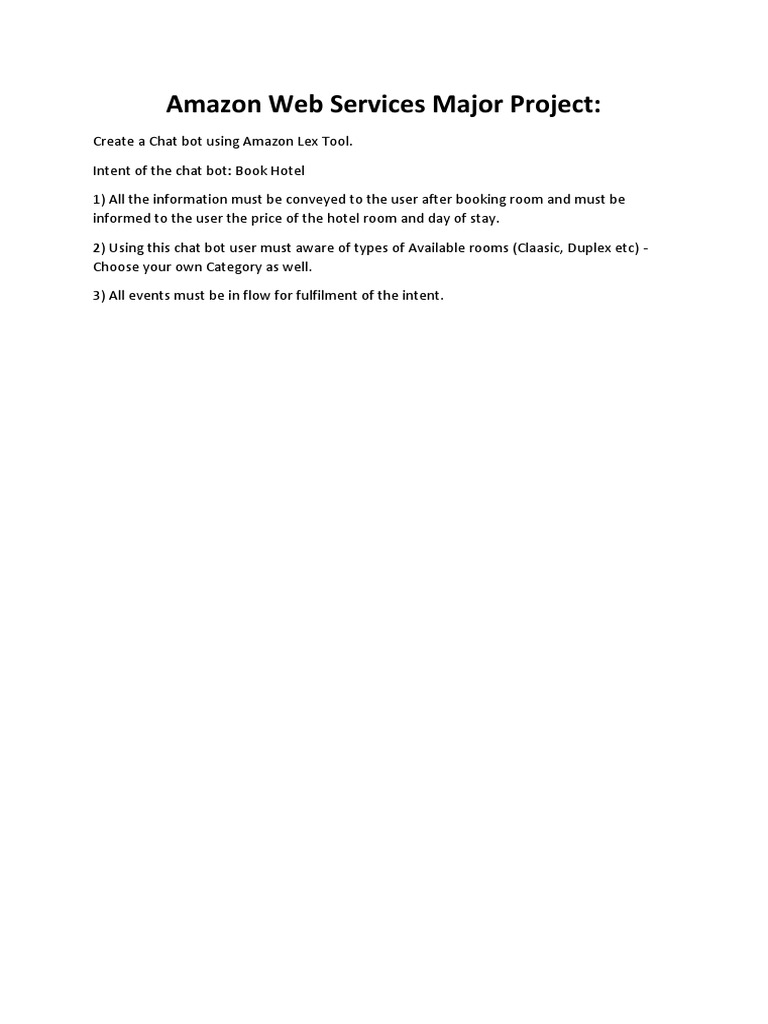 Amazon Web Services Major Project:

Create a Chat bot using Amazon Lex Tool.

Intent of the chat bot: Book Hotel

1) All the information must be conveyed to the user after booking room and must be informed to the user the price of the hotel room and day of stay.

2) Using this chat bot user must aware of types of Available rooms (Claasic, Duplex etc) - Choose your own Category as well.

3) All events must be in flow for fulfilment of the intent.